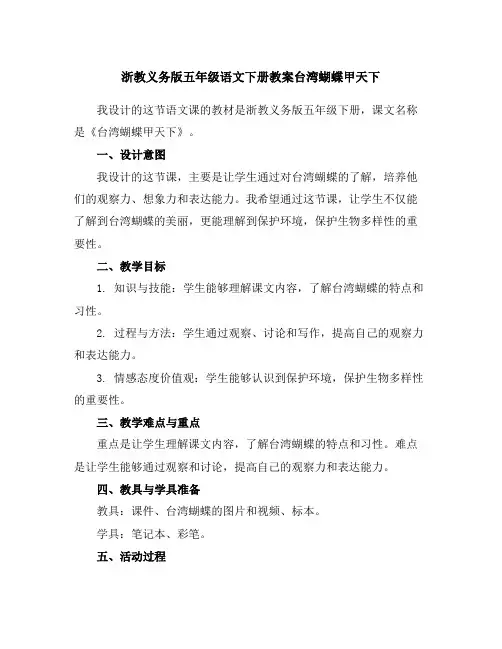 浙教义务版五年级语文下册教案台湾蝴蝶甲天下

我设计的这节语文课的教材是浙教义务版五年级下册，课文名称是《台湾蝴蝶甲天下》。

一、设计意图

我设计的这节课，主要是让学生通过对台湾蝴蝶的了解，培养他们的观察力、想象力和表达能力。我希望通过这节课，让学生不仅能了解到台湾蝴蝶的美丽，更能理解到保护环境，保护生物多样性的重要性。

二、教学目标

1. 知识与技能：学生能够理解课文内容，了解台湾蝴蝶的特点和习性。

2. 过程与方法：学生通过观察、讨论和写作，提高自己的观察力和表达能力。

3. 情感态度价值观：学生能够认识到保护环境，保护生物多样性的重要性。

三、教学难点与重点

重点是让学生理解课文内容，了解台湾蝴蝶的特点和习性。难点是让学生能够通过观察和讨论，提高自己的观察力和表达能力。

四、教具与学具准备

教具：课件、台湾蝴蝶的图片和视频、标本。

学具：笔记本、彩笔。

五、活动过程